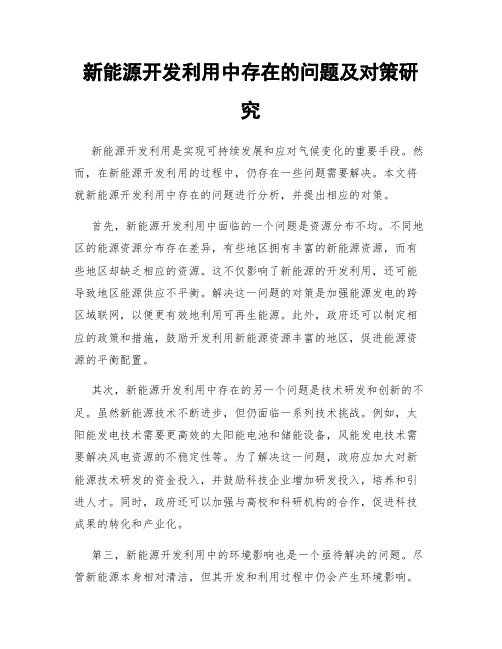 新能源开发利用中存在的问题及对策研究

新能源开发利用是实现可持续发展和应对气候变化的重要手段。然而，在新能源开发利用的过程中，仍存在一些问题需要解决。本文将就新能源开发利用中存在的问题进行分析，并提出相应的对策。

首先，新能源开发利用中面临的一个问题是资源分布不均。不同地区的能源资源分布存在差异，有些地区拥有丰富的新能源资源，而有些地区却缺乏相应的资源。这不仅影响了新能源的开发利用，还可能导致地区能源供应不平衡。解决这一问题的对策是加强能源发电的跨区域联网，以便更有效地利用可再生能源。此外，政府还可以制定相应的政策和措施，鼓励开发利用新能源资源丰富的地区，促进能源资源的平衡配置。

其次，新能源开发利用中存在的另一个问题是技术研发和创新的不足。虽然新能源技术不断进步，但仍面临一系列技术挑战。例如，太阳能发电技术需要更高效的太阳能电池和储能设备，风能发电技术需要解决风电资源的不稳定性等。为了解决这一问题，政府应加大对新能源技术研发的资金投入，并鼓励科技企业增加研发投入，培养和引进人才。同时，政府还可以加强与高校和科研机构的合作，促进科技成果的转化和产业化。

第三，新能源开发利用中的环境影响也是一个亟待解决的问题。尽管新能源本身相对清洁，但其开发和利用过程中仍会产生环境影响。